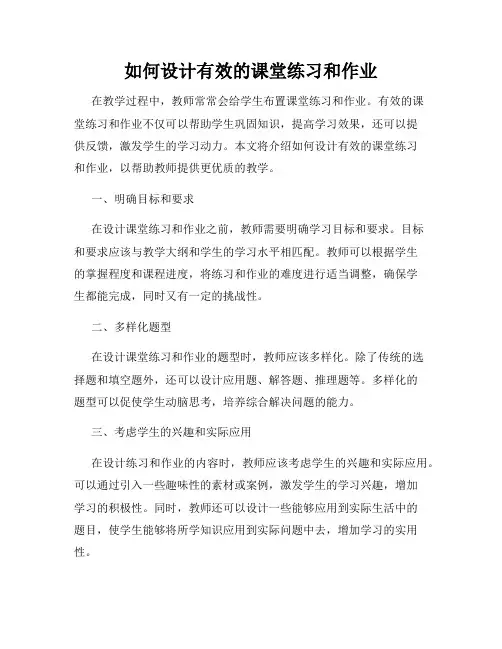 如何设计有效的课堂练习和作业

在教学过程中，教师常常会给学生布置课堂练习和作业。有效的课堂练习和作业不仅可以帮助学生巩固知识，提高学习效果，还可以提供反馈，激发学生的学习动力。本文将介绍如何设计有效的课堂练习和作业，以帮助教师提供更优质的教学。

一、明确目标和要求

在设计课堂练习和作业之前，教师需要明确学习目标和要求。目标和要求应该与教学大纲和学生的学习水平相匹配。教师可以根据学生的掌握程度和课程进度，将练习和作业的难度进行适当调整，确保学生都能完成，同时又有一定的挑战性。

二、多样化题型

在设计课堂练习和作业的题型时，教师应该多样化。除了传统的选择题和填空题外，还可以设计应用题、解答题、推理题等。多样化的题型可以促使学生动脑思考，培养综合解决问题的能力。

三、考虑学生的兴趣和实际应用

在设计练习和作业的内容时，教师应该考虑学生的兴趣和实际应用。可以通过引入一些趣味性的素材或案例，激发学生的学习兴趣，增加学习的积极性。同时，教师还可以设计一些能够应用到实际生活中的题目，使学生能够将所学知识应用到实际问题中去，增加学习的实用性。